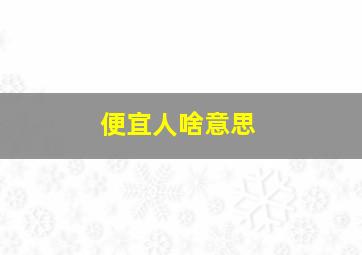 便宜人啥意思